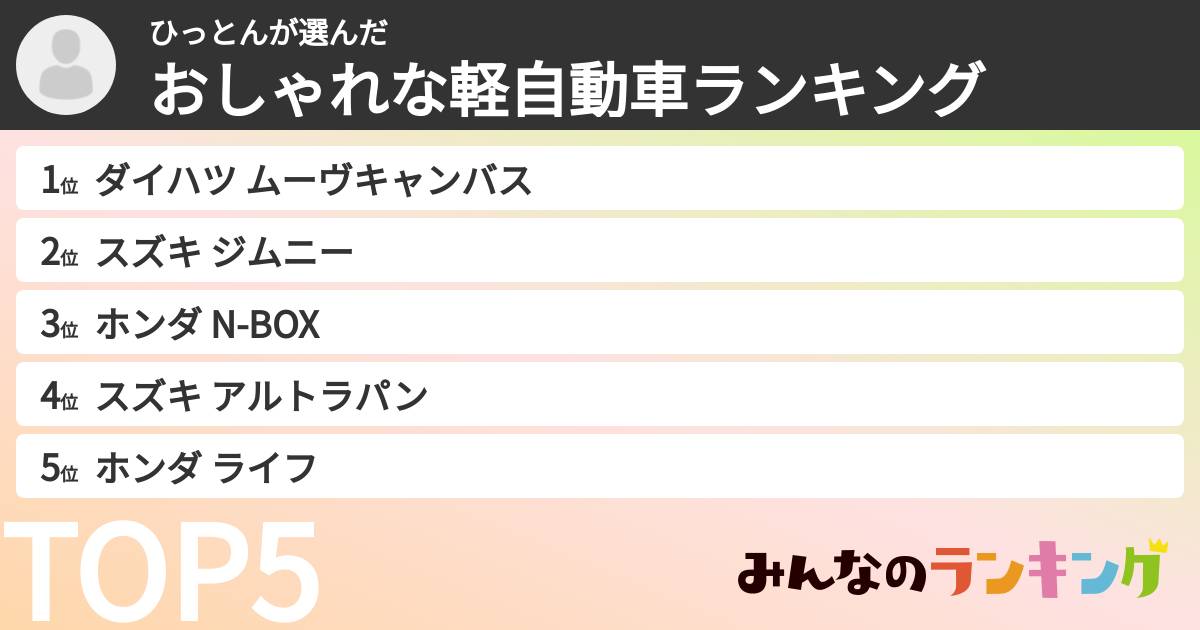 ひっとんが選んだ
おしゃれな軽自動車ランキング

1位 ダイハツ ムーヴキャンバス
2位 スズキ ジムニー
3位 ホンダ N-BOX
4位 スズキ アルトラパン
5位 ホンダ ライフ

TOP5

みんなのランキング